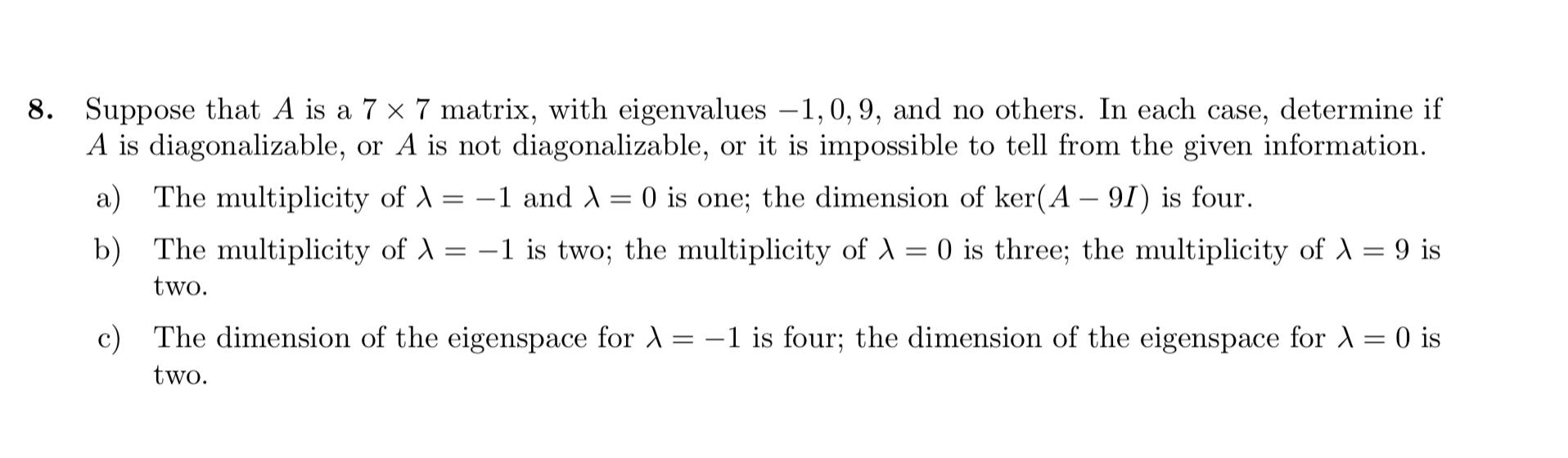 8. Suppose that $A$ is a $7 \times 7$ matrix, with eigenvalues $-1, 0, 9$, and no others. In each case, determine if $A$ is diagonalizable, or $A$ is not diagonalizable, or it is impossible to tell from the given information.

a) The multiplicity of $\lambda = -1$ and $\lambda = 0$ is one; the dimension of $\ker(A - 9I)$ is four.

b) The multiplicity of $\lambda = -1$ is two; the multiplicity of $\lambda = 0$ is three; the multiplicity of $\lambda = 9$ is two.

c) The dimension of the eigenspace for $\lambda = -1$ is four; the dimension of the eigenspace for $\lambda = 0$ is two.